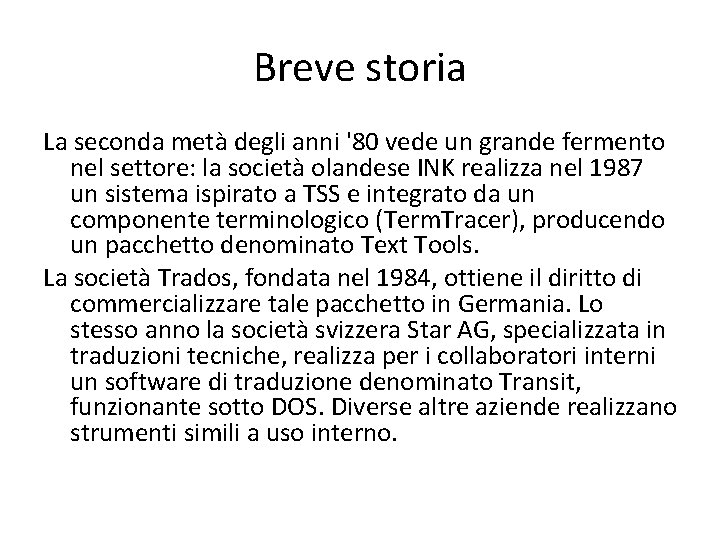 Breve storia

La seconda metà degli anni '80 vede un grande fermento nel settore: la società olandese INK realizza nel 1987 un sistema ispirato a TSS e integrato da un componente terminologico (TermTracer), producendo un pacchetto denominato Text Tools.

La società Trados, fondata nel 1984, ottiene il diritto di commercializzare tale pacchetto in Germania. Lo stesso anno la società svizzera Star AG, specializzata in traduzioni tecniche, realizza per i collaboratori interni un software di traduzione denominato Transit, funzionante sotto DOS. Diverse altre aziende realizzano strumenti simili a uso interno.